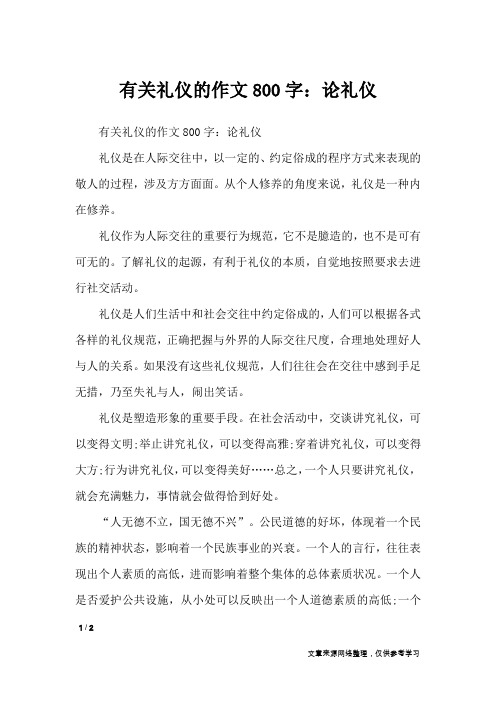 有关礼仪的作文800字：论礼仪

有关礼仪的作文800字：论礼仪

礼仪是在人际交往中，以一定的、约定俗成的程序方式来表现的敬人的过程，涉及方方面面。从个人修养的角度来说，礼仪是一种内在修养。

礼仪作为人际交往的重要行为规范，它不是臆造的，也不是可有可无的。了解礼仪的起源，有利于礼仪的本质，自觉地按照要求去进行社交活动。

礼仪是人们生活中和社会交往中约定俗成的，人们可以根据各式各样的礼仪规范，正确把握与外界的人际交往尺度，合理地处理好人与人的关系。如果没有这些礼仪规范，人们往往会在交往中感到手足无措，乃至失礼与人，闹出笑话。

礼仪是塑造形象的重要手段。在社会活动中，交谈讲究礼仪，可以变得文明;举止讲究礼仪，可以变得高雅;穿着讲究礼仪，可以变得大方;行为讲究礼仪，可以变得美好……总之，一个人只要讲究礼仪，就会充满魅力，事情就会做得恰到好处。

“人无德不立，国无德不兴”。公民道德的好坏，体现着一个民族的精神状态，影响着一个民族事业的兴衰。一个人的言行，往往表现出个人素质的高低，进而影响着整个集体的总体素质状况。一个人是否爱护公共设施，从小处可以反映出一个人道德素质的高低;一个

1 / 2

文章来源网络整理，仅供参考学习